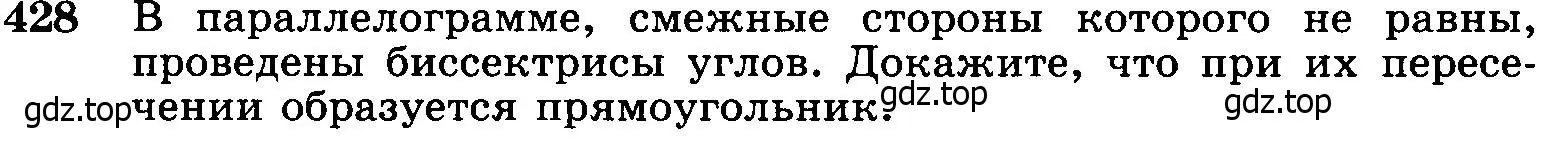 428 В параллелограмме, смежные стороны которого не равны, проведены биссектрисы углов. Докажите, что при их пересечении образуется прямоугольник.

gdz.top gdz.top gdz.top